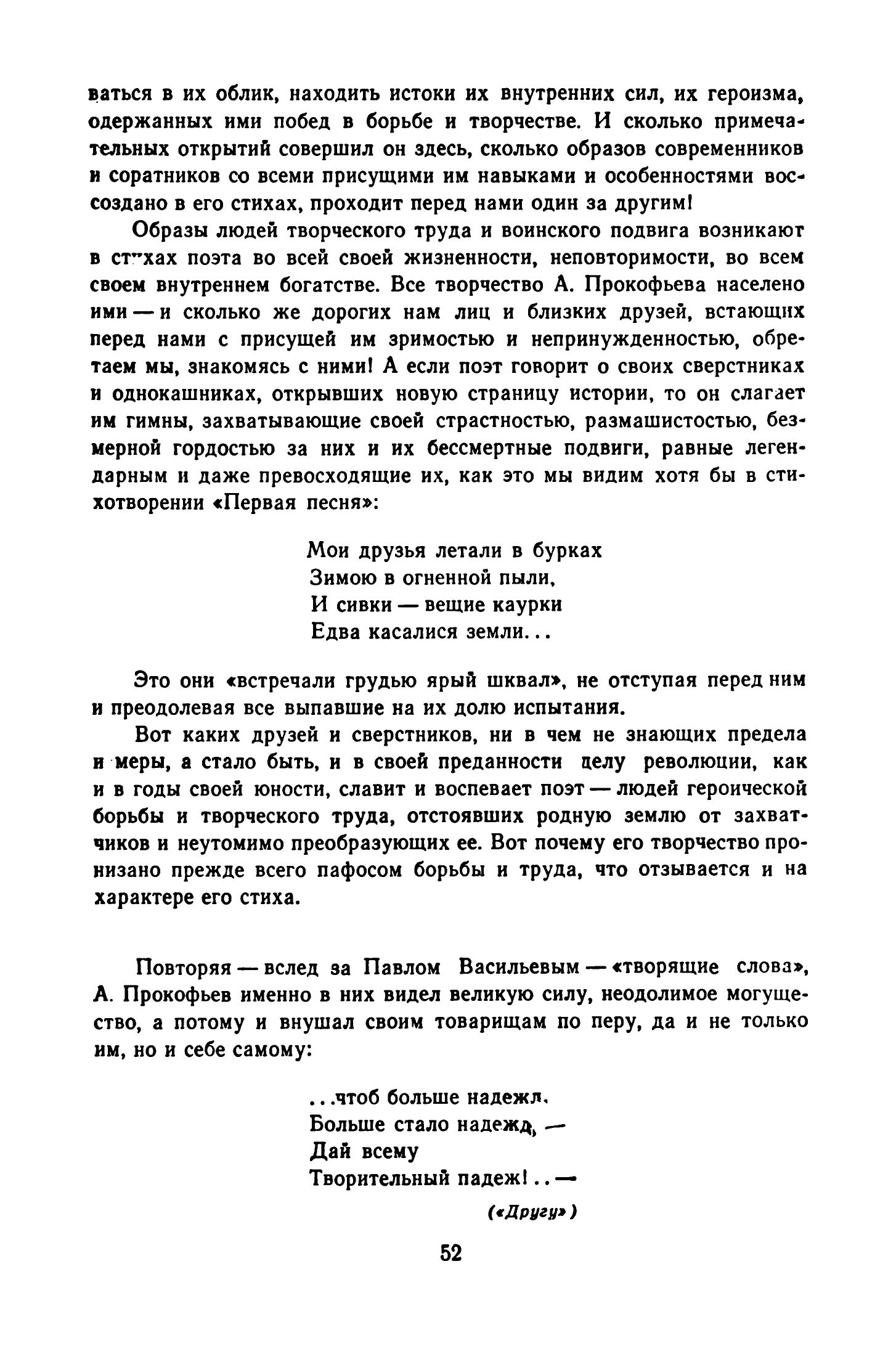 ваться в их облик, находить истоки их внутренних сил, их героизма, одержанных ими побед в борьбе и творчестве. И сколько примечательных открытий совершил он здесь, сколько образов современников и соратников со всеми присущими им навыками и особенностями воссоздано в его стихах, проходит перед нами один за другим!

Образы людей творческого труда и воинского подвига возникают в стихах поэта во всей своей жизненности, неповторимости, во всем своем внутреннем богатстве. Все творчество А. Прокофьева населено ими — и сколько же дорогих нам лиц и близких друзей, встающих перед нами с присущей им зримостью и непринужденностью, обретаем мы, знакомясь с ними! А если поэт говорит о своих сверстниках и однокашниках, открывших новую страницу истории, то он слагает им гимны, захватывающие своей страстностью, размашистостью, безмерной гордостью за них и их бессмертные подвиги, равные легендарным и даже превосходящие их, как это мы видим хотя бы в стихотворении «Первая песня»:

Мои друзья летали в бурках
Зимою в огненной пыли,
И сивки — вещие каурки
Едва касалися земли...

Это они «встречали грудью ярый шквал», не отступая перед ним и преодолевая все выпавшие на их долю испытания.

Вот каких друзей и сверстников, ни в чем не знающих предела и меры, а стало быть, и в своей преданности делу революции, как и в годы своей юности, славит и воспевает поэт — людей героической борьбы и творческого труда, отстоявших родную землю от захватчиков и неутомимо преобразующих ее. Вот почему его творчество пронизано прежде всего пафосом борьбы и труда, что отзывается и на характере его стиха.

Повторяя — вслед за Павлом Васильевым — «творящие слова», А. Прокофьев именно в них видел великую силу, неодолимое могущество, а потому и внушал своим товарищам по перу, да и не только им, но и себе самому:

...чтоб больше надежд,
Больше стало надежд, —
Дай всему
Творительный падеж!.. —

(«Другу»)

52